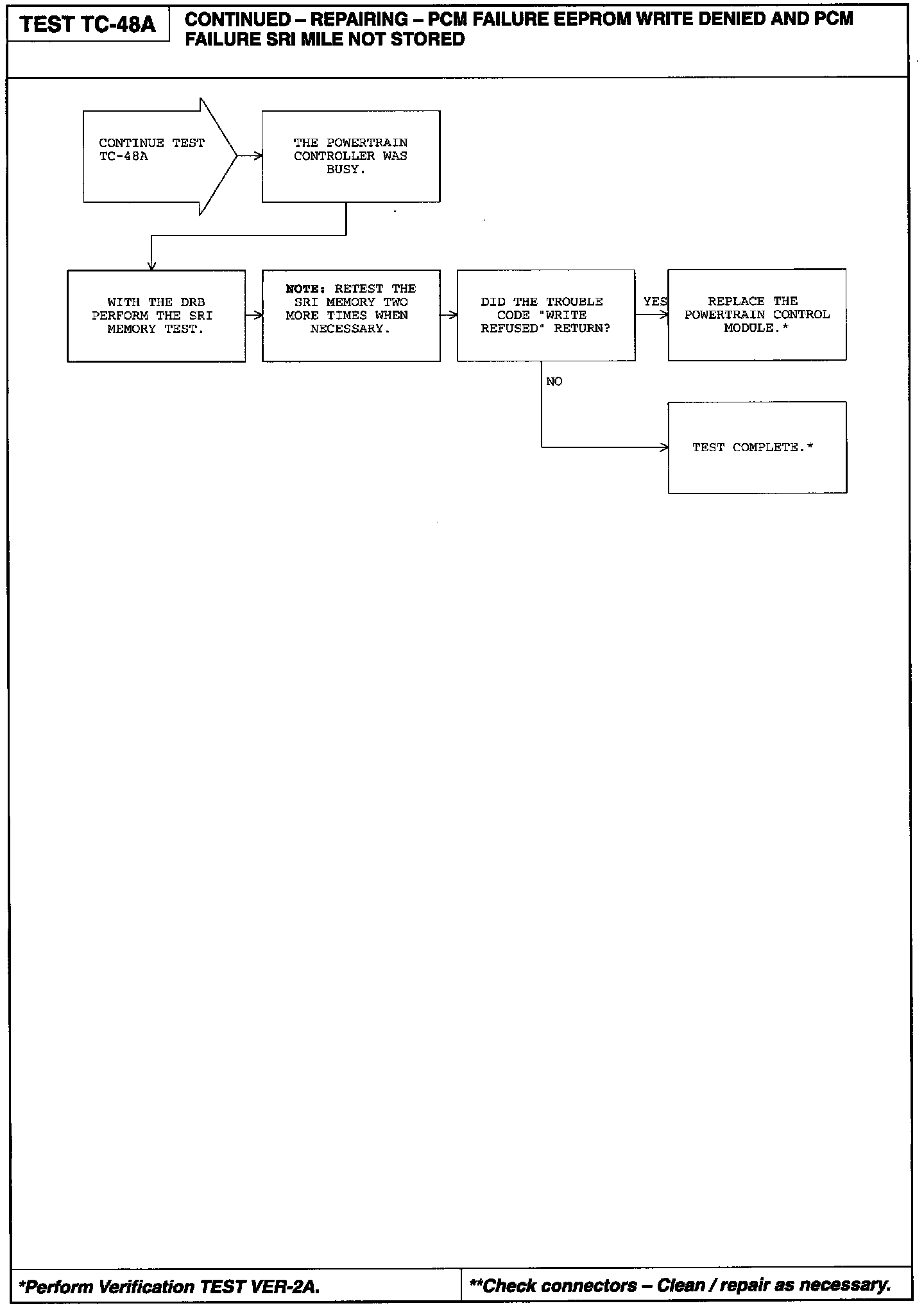 TEST TC-48A

CONTINUED – REPAIRING – PCM FAILURE EEPROM WRITE DENIED AND PCM FAILURE SRI MILE NOT STORED

CONTINUE TEST TC-48A

THE POWERTRAIN CONTROLLER WAS BUSY.

WITH THE DRB PERFORM THE SRI MEMORY TEST.

NOTE: RETEST THE SRI MEMORY TWO MORE TIMES WHEN NECESSARY.

DID THE TROUBLE CODE "WRITE REFUSED" RETURN?

YES

REPLACE THE POWERTRAIN CONTROL MODULE.*

NO

TEST COMPLETE.*

*Perform Verification TEST VER-2A.

**Check connectors – Clean / repair as necessary.